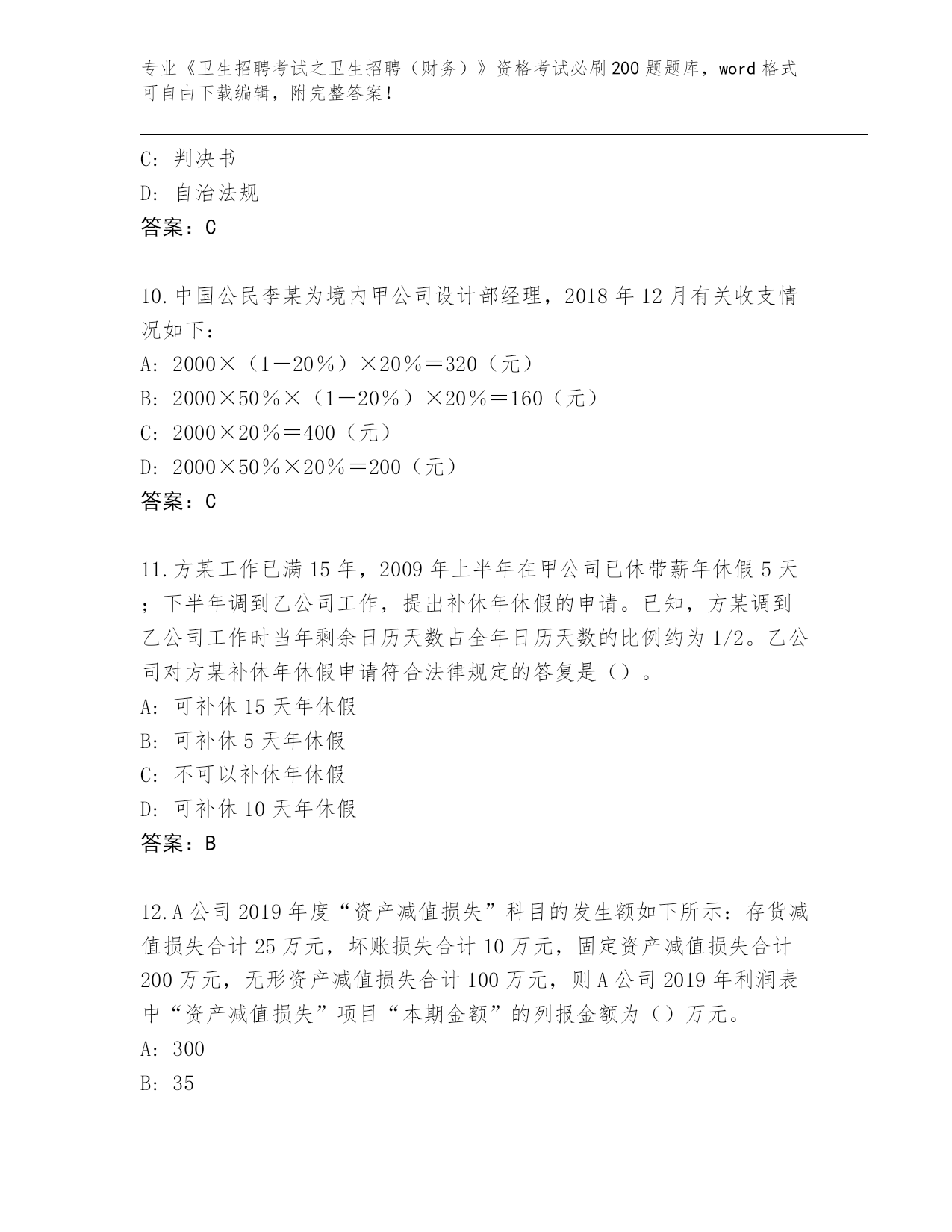 专业《卫生招聘考试之卫生招聘（财务）》资格考试必刷200题题库，word格式可自由下载编辑，附完整答案！

C: 判决书
D: 自治法规
答案：C

10.中国公民李某为境内甲公司设计部经理，2018年12月有关收支情况如下：
A: 2000×（1－20％）×20％＝320（元）
B: 2000×50％×（1－20％）×20％＝160（元）
C: 2000×20％＝400（元）
D: 2000×50％×20％＝200（元）
答案：C

11.方某工作已满15年，2009年上半年在甲公司已休带薪年休假5天；下半年调到乙公司工作，提出补休年休假的申请。已知，方某调到乙公司工作时当年剩余日历天数占全年日历天数的比例约为1/2。乙公司对方某补休年休假申请符合法律规定的答复是（）。
A: 可补休15天年休假
B: 可补休5天年休假
C: 不可以补休年休假
D: 可补休10天年休假
答案：B

12.A公司2019年度“资产减值损失”科目的发生额如下所示：存货减值损失合计25万元，坏账损失合计10万元，固定资产减值损失合计200万元，无形资产减值损失合计100万元，则A公司2019年利润表中“资产减值损失”项目“本期金额”的列报金额为（）万元。
A: 300
B: 35